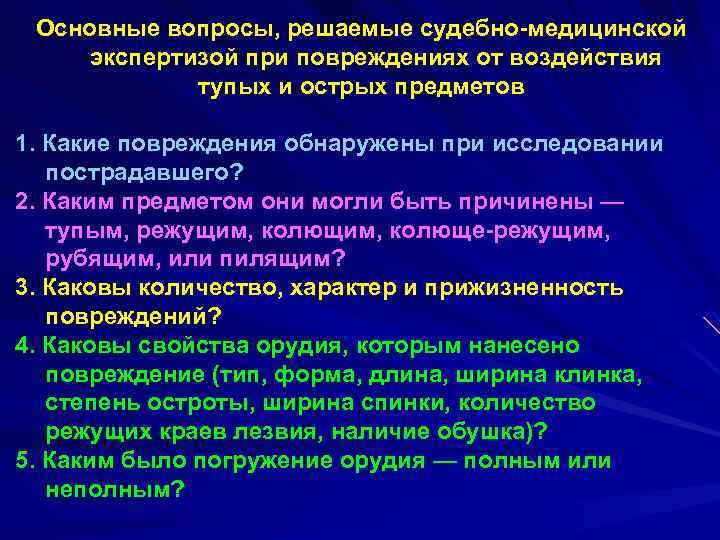 Основные вопросы, решаемые судебно-медицинской экспертизой при повреждениях от воздействия тупых и острых предметов

1. Какие повреждения обнаружены при исследовании пострадавшего?
2. Каким предметом они могли быть причинены — тупым, режущим, колющим, колюще-режущим, рубящим, или пилящим?
3. Каковы количество, характер и прижизненность повреждений?
4. Каковы свойства орудия, которым нанесено повреждение (тип, форма, длина, ширина клинка, степень остроты, ширина спинки, количество режущих краев лезвия, наличие обушка)?
5. Каким было погружение орудия — полным или неполным?